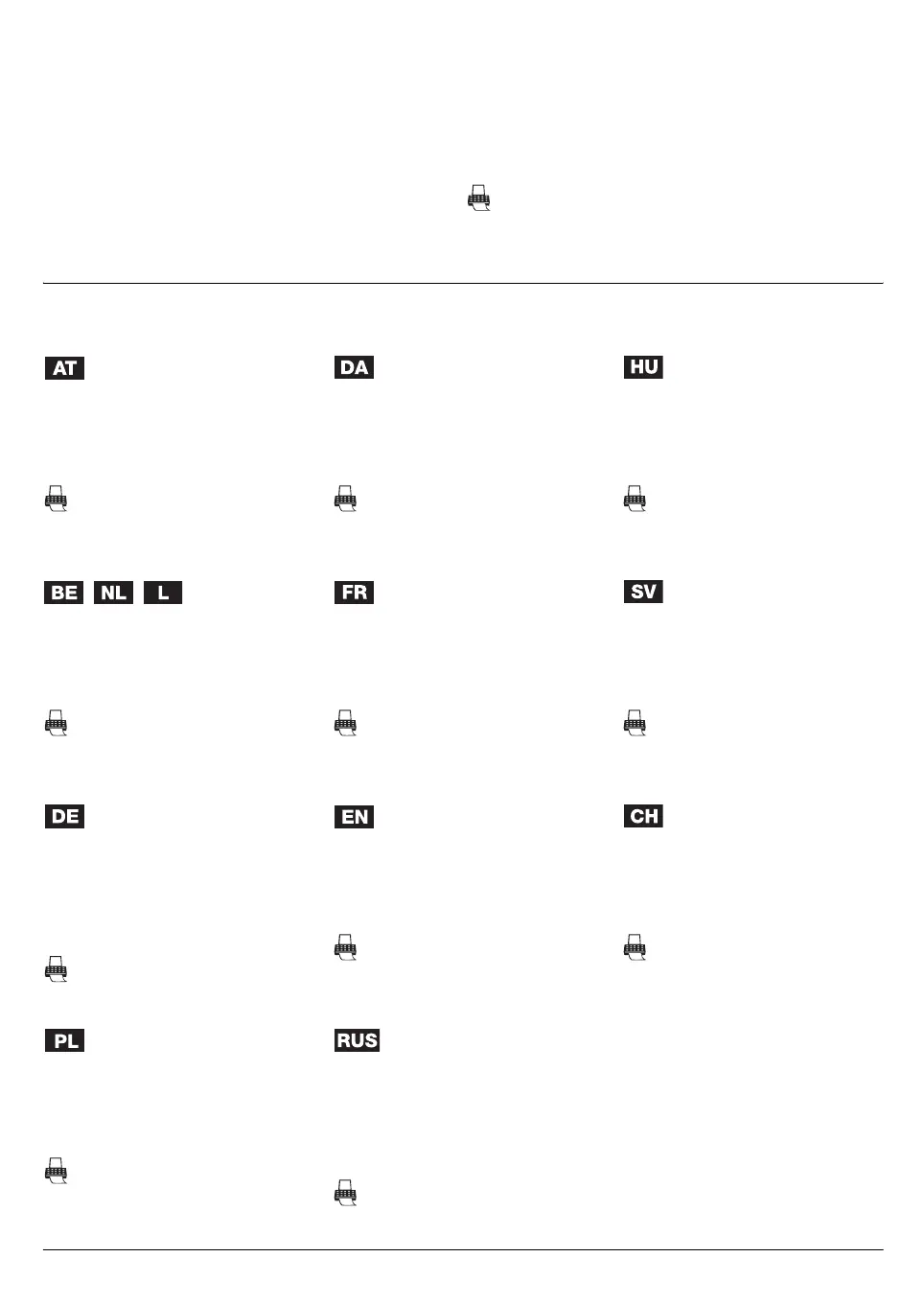 AT

BE NL L

DE

PL

DA

FR

EN

RUS

HU

SV

CH